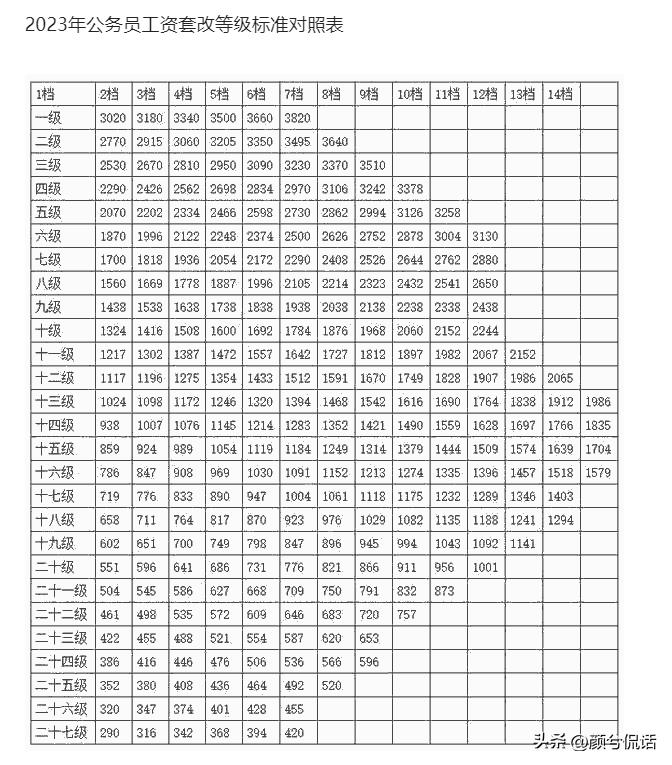 2023年公务员工资套改等级标准对照表

| 1档 | 2档 | 3档 | 4档 | 5档 | 6档 | 7档 | 8档 | 9档 | 10档 | 11档 | 12档 | 13档 | 14档 | |
|---|---|---|---|---|---|---|---|---|---|---|---|---|---|---|
| 一级 | 3020 | 3180 | 3340 | 3500 | 3660 | 3820 | | | | | | | | |
| 二级 | 2770 | 2915 | 3060 | 3205 | 3350 | 3495 | 3640 | | | | | | | |
| 三级 | 2530 | 2670 | 2810 | 2950 | 3090 | 3230 | 3370 | 3510 | | | | | | |
| 四级 | 2290 | 2426 | 2562 | 2698 | 2834 | 2970 | 3106 | 3242 | 3378 | | | | | |
| 五级 | 2070 | 2202 | 2334 | 2466 | 2598 | 2730 | 2862 | 2994 | 3126 | 3258 | | | | |
| 六级 | 1870 | 1996 | 2122 | 2248 | 2374 | 2500 | 2626 | 2752 | 2878 | 3004 | 3130 | | | |
| 七级 | 1700 | 1818 | 1936 | 2054 | 2172 | 2290 | 2408 | 2526 | 2644 | 2762 | 2880 | | | |
| 八级 | 1560 | 1669 | 1778 | 1887 | 1996 | 2105 | 2214 | 2323 | 2432 | 2541 | 2650 | | | |
| 九级 | 1438 | 1538 | 1638 | 1738 | 1838 | 1938 | 2038 | 2138 | 2238 | 2338 | 2438 | | | |
| 十级 | 1324 | 1416 | 1508 | 1600 | 1692 | 1784 | 1876 | 1968 | 2060 | 2152 | 2244 | | | |
| 十一级 | 1217 | 1302 | 1387 | 1472 | 1557 | 1642 | 1727 | 1812 | 1897 | 1982 | 2067 | 2152 | | |
| 十二级 | 1117 | 1196 | 1275 | 1354 | 1433 | 1512 | 1591 | 1670 | 1749 | 1828 | 1907 | 1986 | 2065 | |
| 十三级 | 1024 | 1098 | 1172 | 1246 | 1320 | 1394 | 1468 | 1542 | 1616 | 1690 | 1764 | 1838 | 1912 | 1986 |
| 十四级 | 938 | 1007 | 1076 | 1145 | 1214 | 1283 | 1352 | 1421 | 1490 | 1559 | 1628 | 1697 | 1766 | 1835 |
| 十五级 | 859 | 924 | 989 | 1054 | 1119 | 1184 | 1249 | 1314 | 1379 | 1444 | 1509 | 1574 | 1639 | 1704 |
| 十六级 | 786 | 847 | 908 | 969 | 1030 | 1091 | 1152 | 1213 | 1274 | 1335 | 1396 | 1457 | 1518 | 1579 |
| 十七级 | 719 | 776 | 833 | 890 | 947 | 1004 | 1061 | 1118 | 1175 | 1232 | 1289 | 1346 | 1403 | |
| 十八级 | 658 | 711 | 764 | 817 | 870 | 923 | 976 | 1029 | 1082 | 1135 | 1188 | 1241 | 1294 | |
| 十九级 | 602 | 651 | 700 | 749 | 798 | 847 | 896 | 945 | 994 | 1043 | 1092 | 1141 | | |
| 二十级 | 551 | 596 | 641 | 686 | 731 | 776 | 821 | 866 | 911 | 956 | 1001 | | | |
| 二十一级 | 504 | 545 | 586 | 627 | 668 | 709 | 750 | 791 | 832 | 873 | | | | |
| 二十二级 | 461 | 498 | 535 | 572 | 609 | 646 | 683 | 720 | 757 | | | | | |
| 二十三级 | 422 | 455 | 488 | 521 | 554 | 587 | 620 | 653 | | | | | | |
| 二十四级 | 386 | 416 | 446 | 476 | 506 | 536 | 566 | 596 | | | | | | |
| 二十五级 | 352 | 380 | 408 | 436 | 464 | 492 | 520 | | | | | | | |
| 二十六级 | 320 | 347 | 374 | 401 | 428 | 455 | | | | | | | | |
| 二十七级 | 290 | 316 | 342 | 368 | 394 | 420 | | | | | | | | |

头条 @颜兮侃话